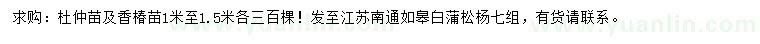 求购：杜仲苗及香椿苗1米至1.5米各三百棵！发至江苏南通如皋白蒲松杨七组，有货请联系。

www.yuanlin.com